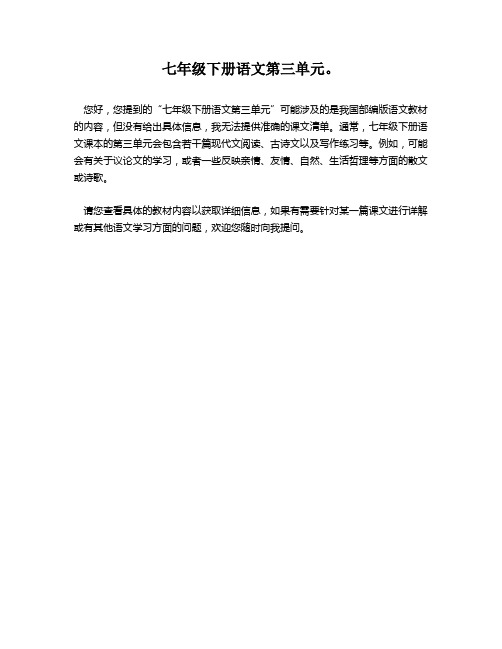 七年级下册语文第三单元。

您好，您提到的“七年级下册语文第三单元”可能涉及的是我国部编版语文教材的内容，但没有给出具体信息，我无法提供准确的课文清单。通常，七年级下册语文课本的第三单元会包含若干篇现代文阅读、古诗文以及写作练习等。例如，可能会有关于议论文的学习，或者一些反映亲情、友情、自然、生活哲理等方面的散文或诗歌。

请您查看具体的教材内容以获取详细信息，如果有需要针对某一篇课文进行详解或有其他语文学习方面的问题，欢迎您随时向我提问。